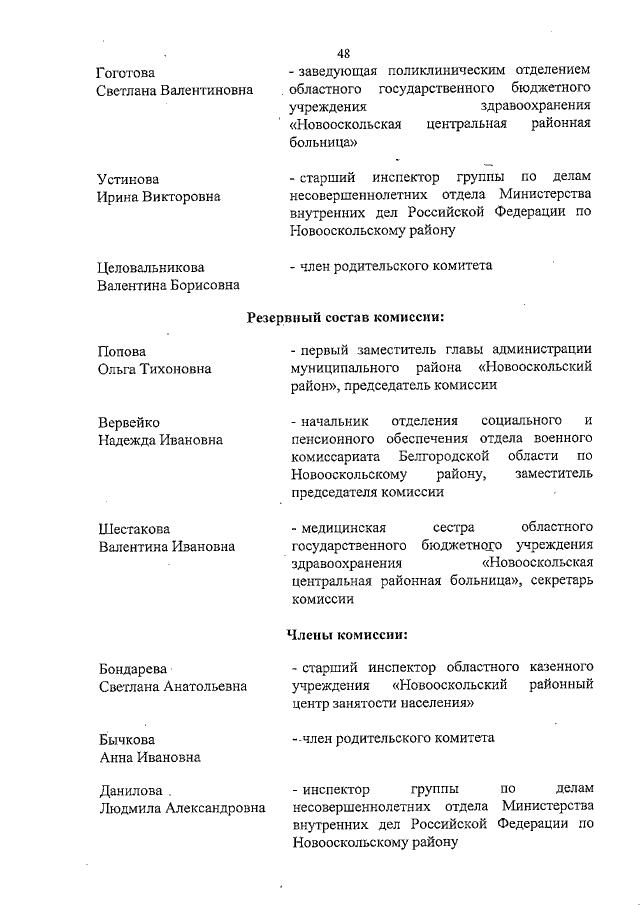 48

Гоготова
Светлана Валентиновна

- заведующая поликлиническим отделением областного государственного бюджетного учреждения здравоохранения «Новооскольская центральная районная больница»

Устинова
Ирина Викторовна

- старший инспектор группы по делам несовершеннолетних отдела Министерства внутренних дел Российской Федерации по Новооскольскому району

Целовальникова
Валентина Борисовна

- член родительского комитета

Резервный состав комиссии:

Попова
Ольга Тихоновна

- первый заместитель главы администрации муниципального района «Новооскольский район», председатель комиссии

Вервейко
Надежда Ивановна

- начальник отделения социального и пенсионного обеспечения отдела военного комиссариата Белгородской области по Новооскольскому району, заместитель председателя комиссии

Шестакова
Валентина Ивановна

- медицинская сестра областного государственного бюджетного учреждения здравоохранения «Новооскольская центральная районная больница», секретарь комиссии

Члены комиссии:

Бондарева
Светлана Анатольевна

- старший инспектор областного казенного учреждения «Новооскольский районный центр занятости населения»

Бычкова
Анна Ивановна

- член родительского комитета

Данилова
Людмила Александровна

- инспектор группы по делам несовершеннолетних отдела Министерства внутренних дел Российской Федерации по Новооскольскому району